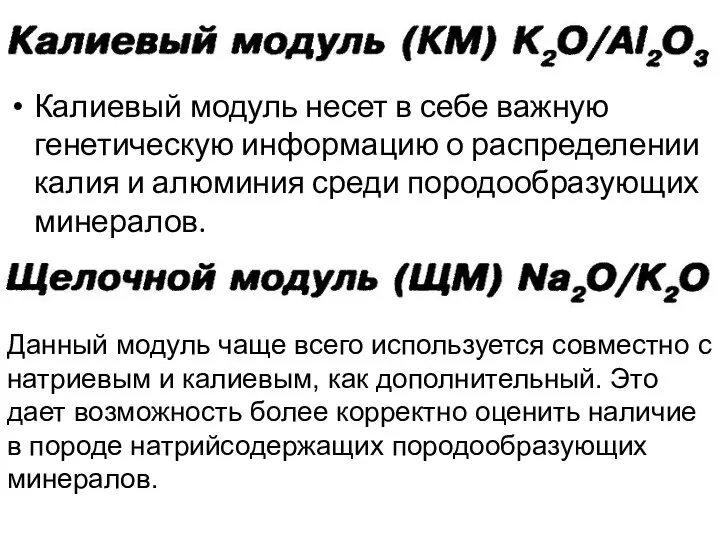 Калиевый модуль (КМ) $K_2O/Al_2O_3$

• Калиевый модуль несет в себе важную генетическую информацию о распределении калия и алюминия среди породообразующих минералов.

Щелочной модуль (ЩМ) $Na_2O/K_2O$

Данный модуль чаще всего используется совместно с натриевым и калиевым, как дополнительный. Это дает возможность более корректно оценить наличие в породе натрийсодержащих породообразующих минералов.